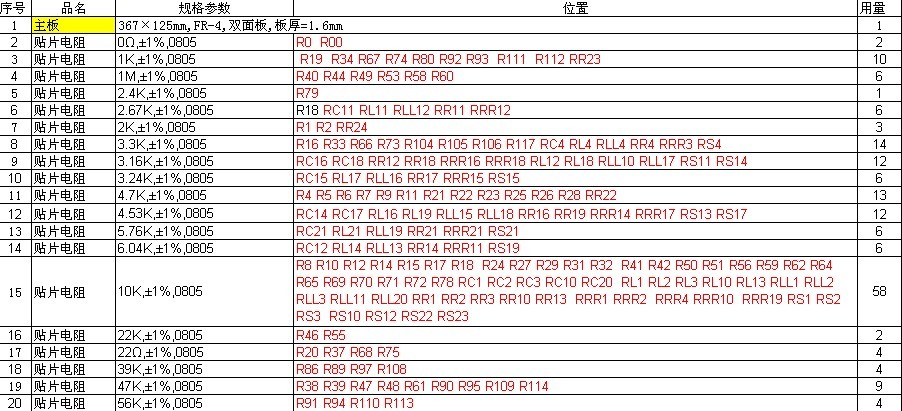 | 序号 | 品名 | 规格参数 | 位置 | 用量 |
|---|---|---|---|---|
| 1 | 主板 | 367×125mm,FR-4,双面板,板厚=1.6mm | | 1 |
| 2 | 贴片电阻 | 0Ω,±1%,0805 | R0 R00 | 2 |
| 3 | 贴片电阻 | 1K,±1%,0805 | R19 R34 R67 R74 R80 R92 R93 R111 R112 RR23 | 10 |
| 4 | 贴片电阻 | 1M,±1%,0805 | R40 R44 R49 R53 R58 R60 | 6 |
| 5 | 贴片电阻 | 2.4K,±1%,0805 | R79 | 1 |
| 6 | 贴片电阻 | 2.67K,±1%,0805 | R18 RC11 RL11 RLL12 RR11 RRR12 | 6 |
| 7 | 贴片电阻 | 2K,±1%,0805 | R1 R2 RR24 | 3 |
| 8 | 贴片电阻 | 3.3K,±1%,0805 | R16 R33 R66 R73 R104 R105 R106 R117 RC4 RL4 RLL4 RR4 RRR3 RS4 | 14 |
| 9 | 贴片电阻 | 3.16K,±1%,0805 | RC16 RC18 RR12 RR18 RRR16 RRR18 RL12 RL18 RLL10 RLL17 RS11 RS14 | 12 |
| 10 | 贴片电阻 | 3.24K,±1%,0805 | RC15 RL17 RLL16 RR17 RRR15 RS15 | 6 |
| 11 | 贴片电阻 | 4.7K,±1%,0805 | R4 R5 R6 R7 R9 R11 R21 R22 R23 R25 R26 R28 RR22 | 13 |
| 12 | 贴片电阻 | 4.53K,±1%,0805 | RC14 RC17 RL16 RL19 RLL15 RLL18 RR16 RR19 RRR14 RRR17 RS13 RS17 | 12 |
| 13 | 贴片电阻 | 5.76K,±1%,0805 | RC21 RL21 RLL19 RR21 RRR21 RS21 | 6 |
| 14 | 贴片电阻 | 6.04K,±1%,0805 | RC12 RL14 RLL13 RR14 RRR11 RS19 | 6 |
| 15 | 贴片电阻 | 10K,±1%,0805 | R8 R10 R12 R14 R15 R17 R18 R24 R27 R29 R31 R32 R41 R42 R50 R51 R56 R59 R62 R64 R65 R69 R70 R71 R72 R78 RC1 RC2 RC3 RC10 RC20 RL1 RL2 RL3 RL10 RL13 RLL1 RLL2 RLL3 RLL11 RLL20 RR1 RR2 RR3 RR10 RR13 RRR1 RRR2 RRR4 RRR10 RRR19 RS1 RS2 RS3 RS10 RS12 RS22 RS23 | 58 |
| 16 | 贴片电阻 | 22K,±1%,0805 | R46 R55 | 2 |
| 17 | 贴片电阻 | 22Ω,±1%,0805 | R20 R37 R68 R75 | 4 |
| 18 | 贴片电阻 | 39K,±1%,0805 | R86 R89 R97 R108 | 4 |
| 19 | 贴片电阻 | 47K,±1%,0805 | R38 R39 R47 R48 R61 R90 R95 R109 R114 | 9 |
| 20 | 贴片电阻 | 56K,±1%,0805 | R91 R94 R110 R113 | 4 |